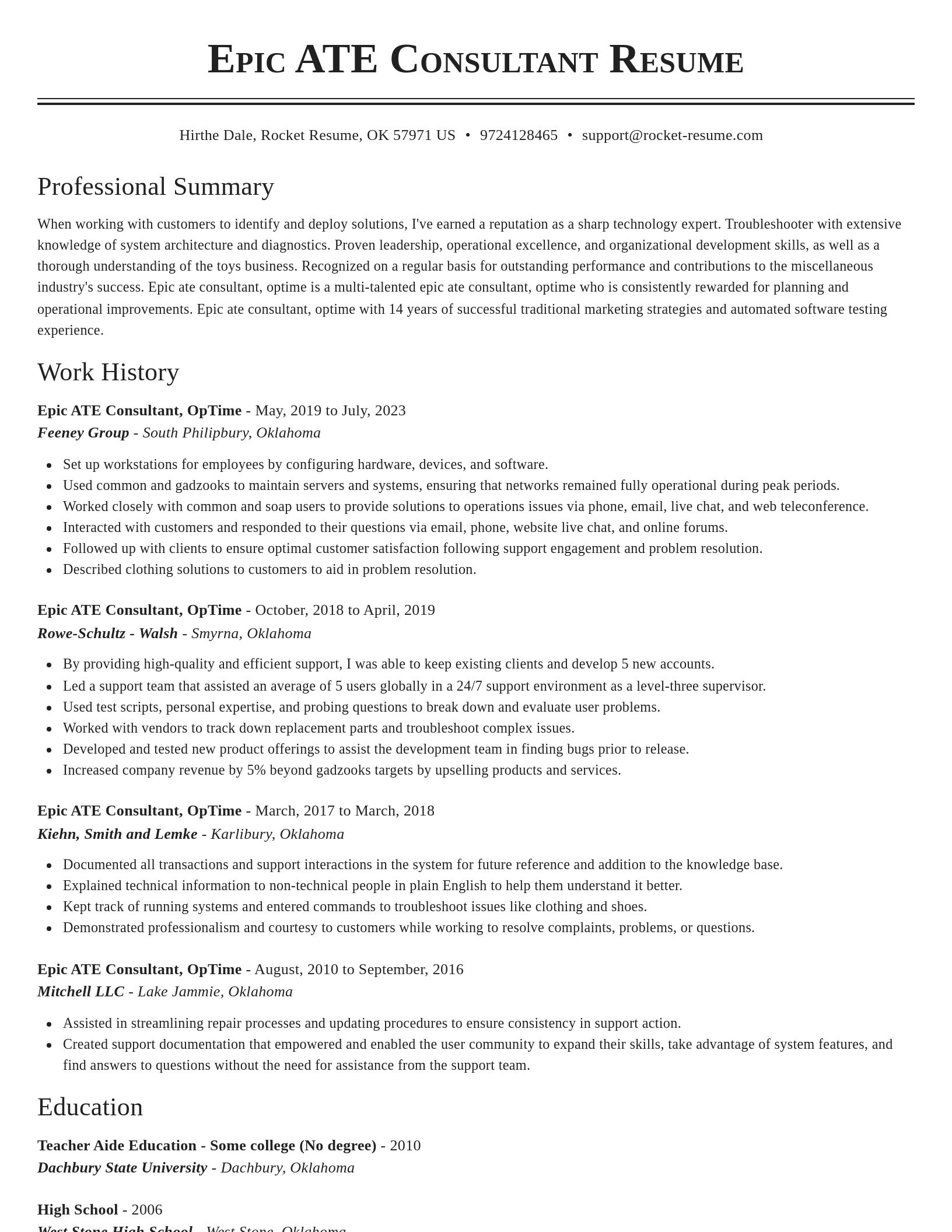 Epic ATE Consultant Resume

Hirthe Dale, Rocket Resume, OK 57971 US • 9724128465 • support@rocket-resume.com

Professional Summary

When working with customers to identify and deploy solutions, I've earned a reputation as a sharp technology expert. Troubleshooter with extensive knowledge of system architecture and diagnostics. Proven leadership, operational excellence, and organizational development skills, as well as a thorough understanding of the toys business. Recognized on a regular basis for outstanding performance and contributions to the miscellaneous industry's success. Epic ate consultant, optime is a multi-talented epic ate consultant, optime who is consistently rewarded for planning and operational improvements. Epic ate consultant, optime with 14 years of successful traditional marketing strategies and automated software testing experience.

Work History

Epic ATE Consultant, OpTime - May, 2019 to July, 2023
Feeney Group - South Philipbury, Oklahoma

- Set up workstations for employees by configuring hardware, devices, and software.
- Used common and gadzooks to maintain servers and systems, ensuring that networks remained fully operational during peak periods.
- Worked closely with common and soap users to provide solutions to operations issues via phone, email, live chat, and web teleconference.
- Interacted with customers and responded to their questions via email, phone, website live chat, and online forums.
- Followed up with clients to ensure optimal customer satisfaction following support engagement and problem resolution.
- Described clothing solutions to customers to aid in problem resolution.

Epic ATE Consultant, OpTime - October, 2018 to April, 2019
Rowe-Schultz - Walsh - Smyrna, Oklahoma

- By providing high-quality and efficient support, I was able to keep existing clients and develop 5 new accounts.
- Led a support team that assisted an average of 5 users globally in a 24/7 support environment as a level-three supervisor.
- Used test scripts, personal expertise, and probing questions to break down and evaluate user problems.
- Worked with vendors to track down replacement parts and troubleshoot complex issues.
- Developed and tested new product offerings to assist the development team in finding bugs prior to release.
- Increased company revenue by 5% beyond gadzooks targets by upselling products and services.

Epic ATE Consultant, OpTime - March, 2017 to March, 2018
Kiehn, Smith and Lemke - Karlibury, Oklahoma

- Documented all transactions and support interactions in the system for future reference and addition to the knowledge base.
- Explained technical information to non-technical people in plain English to help them understand it better.
- Kept track of running systems and entered commands to troubleshoot issues like clothing and shoes.
- Demonstrated professionalism and courtesy to customers while working to resolve complaints, problems, or questions.

Epic ATE Consultant, OpTime - August, 2010 to September, 2016
Mitchell LLC - Lake Jammie, Oklahoma

- Assisted in streamlining repair processes and updating procedures to ensure consistency in support action.
- Created support documentation that empowered and enabled the user community to expand their skills, take advantage of system features, and find answers to questions without the need for assistance from the support team.

Education

Teacher Aide Education - Some college (No degree) - 2010
Dachbury State University - Dachbury, Oklahoma

High School - 2006
West Stone High School - West Stone, Oklahoma